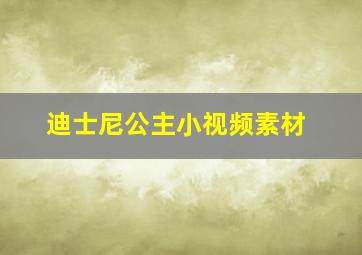 迪士尼公主小视频素材